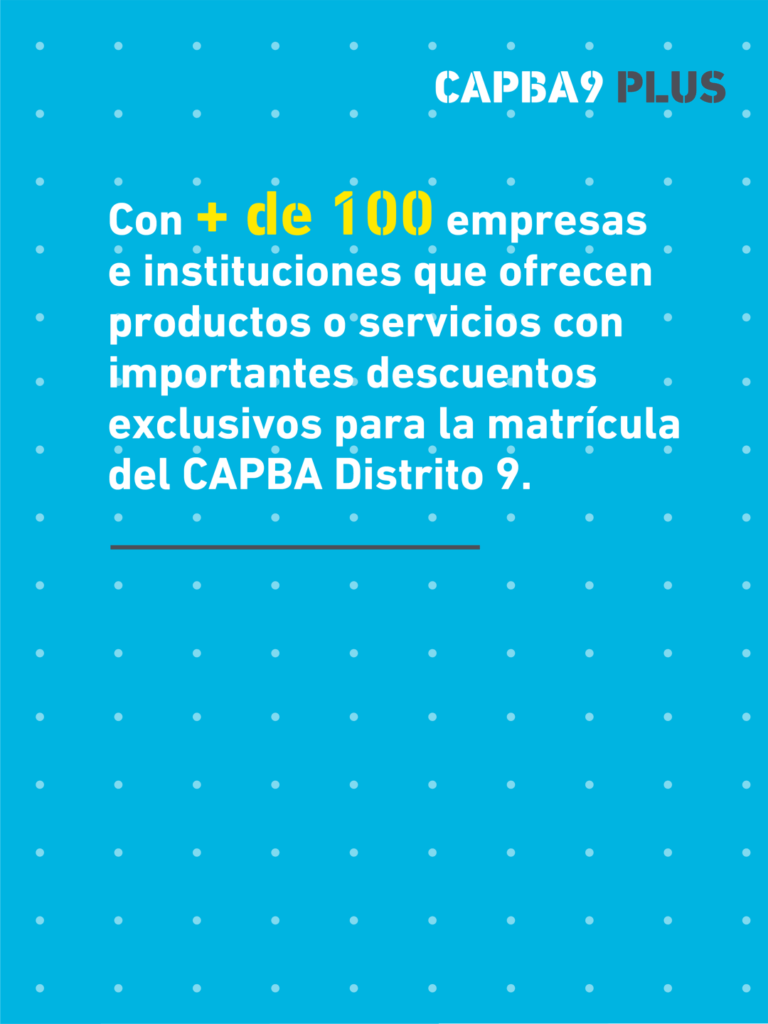 CAPBA9 PLUS

Con + de 100 empresas e instituciones que ofrecen productos o servicios con importantes descuentos exclusivos para la matrícula del CAPBA Distrito 9.